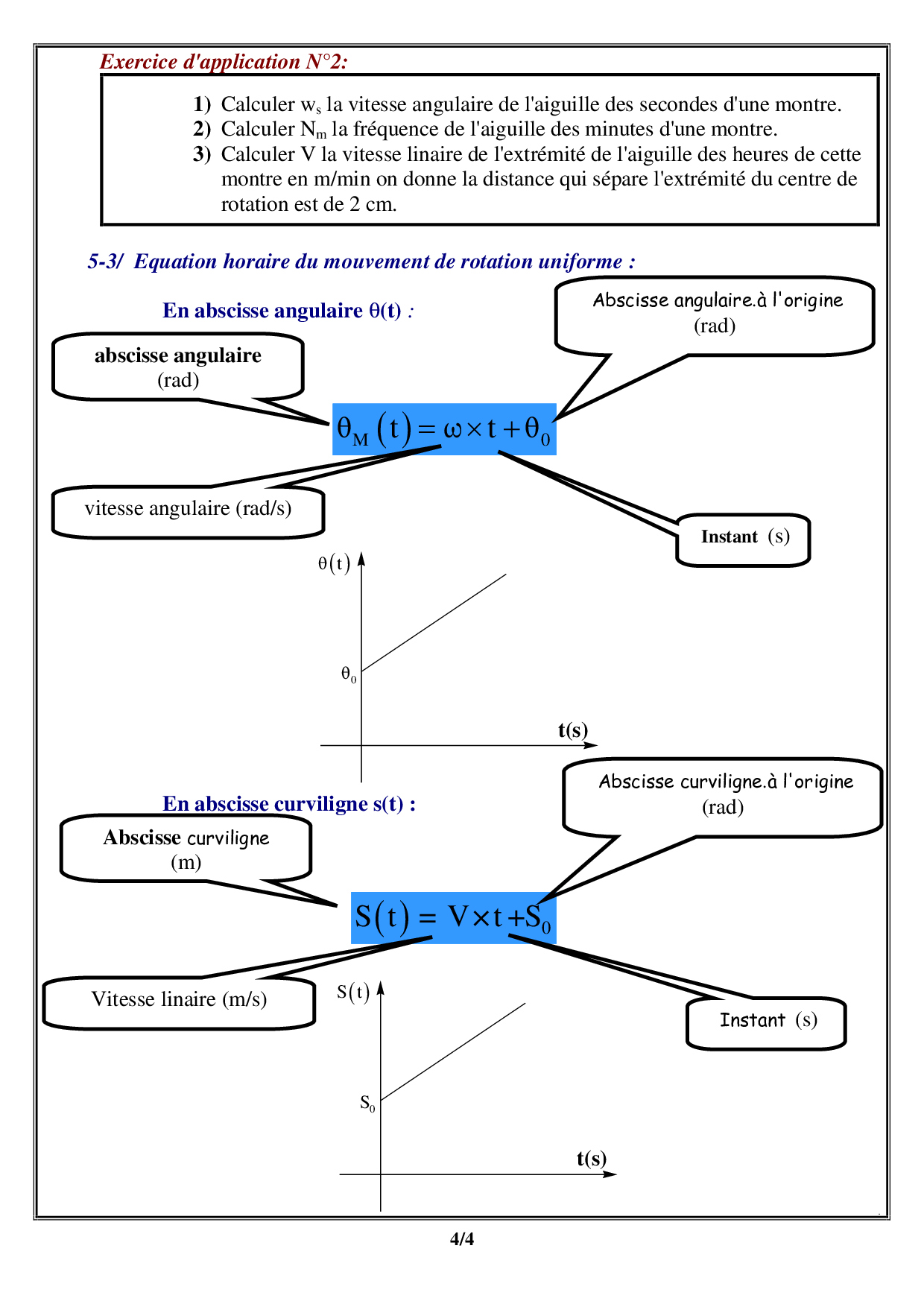 Exercice d'application N°2:

1) Calculer $w_s$ la vitesse angulaire de l'aiguille des secondes d'une montre.
2) Calculer $N_m$ la fréquence de l'aiguille des minutes d'une montre.
3) Calculer V la vitesse linaire de l'extrémité de l'aiguille des heures de cette montre en m/min on donne la distance qui sépare l'extrémité du centre de rotation est de 2 cm.

5-3/ Equation horaire du mouvement de rotation uniforme :

En abscisse angulaire θ(t) :

Abscisse angulaire.à l'origine (rad)

abscisse angulaire (rad)

$\theta_M(t) = \omega \times t + \theta_0$

vitesse angulaire (rad/s)

Instant (s)

$\theta(t)$

$\theta_0$

t(s)

En abscisse curviligne s(t) :

Abscisse curviligne.à l'origine (rad)

Abscisse curviligne (m)

$S(t) = V \times t + S_0$

Vitesse linaire (m/s)

Instant (s)

$S(t)$

$S_0$

t(s)

4/4